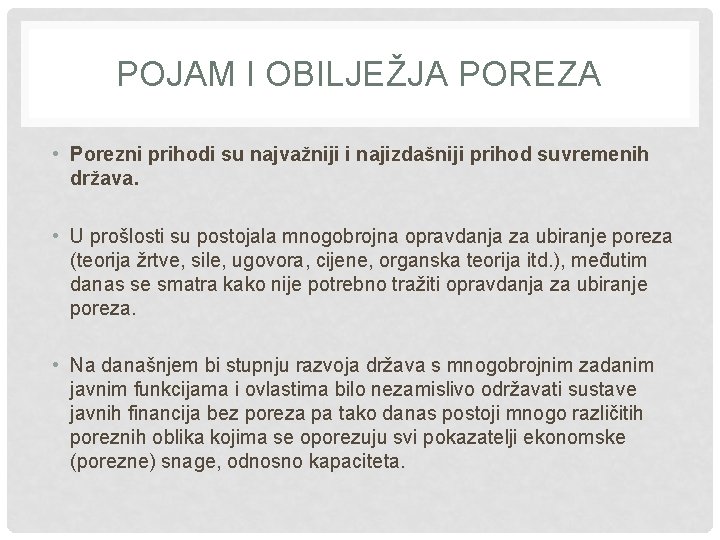 POJAM I OBILJEŽJA POREZA

• Porezni prihodi su najvažniji i najizdašniji prihod suvremenih država.

• U prošlosti su postojala mnogobrojna opravdanja za ubiranje poreza (teorija žrtve, sile, ugovora, cijene, organska teorija itd.), međutim danas se smatra kako nije potrebno tražiti opravdanja za ubiranje poreza.

• Na današnjem bi stupnju razvoja država s mnogobrojnim zadanim javnim funkcijama i ovlastima bilo nezamislivo održavati sustave javnih financija bez poreza pa tako danas postoji mnogo različitih poreznih oblika kojima se oporezuju svi pokazatelji ekonomske (porezne) snage, odnosno kapaciteta.